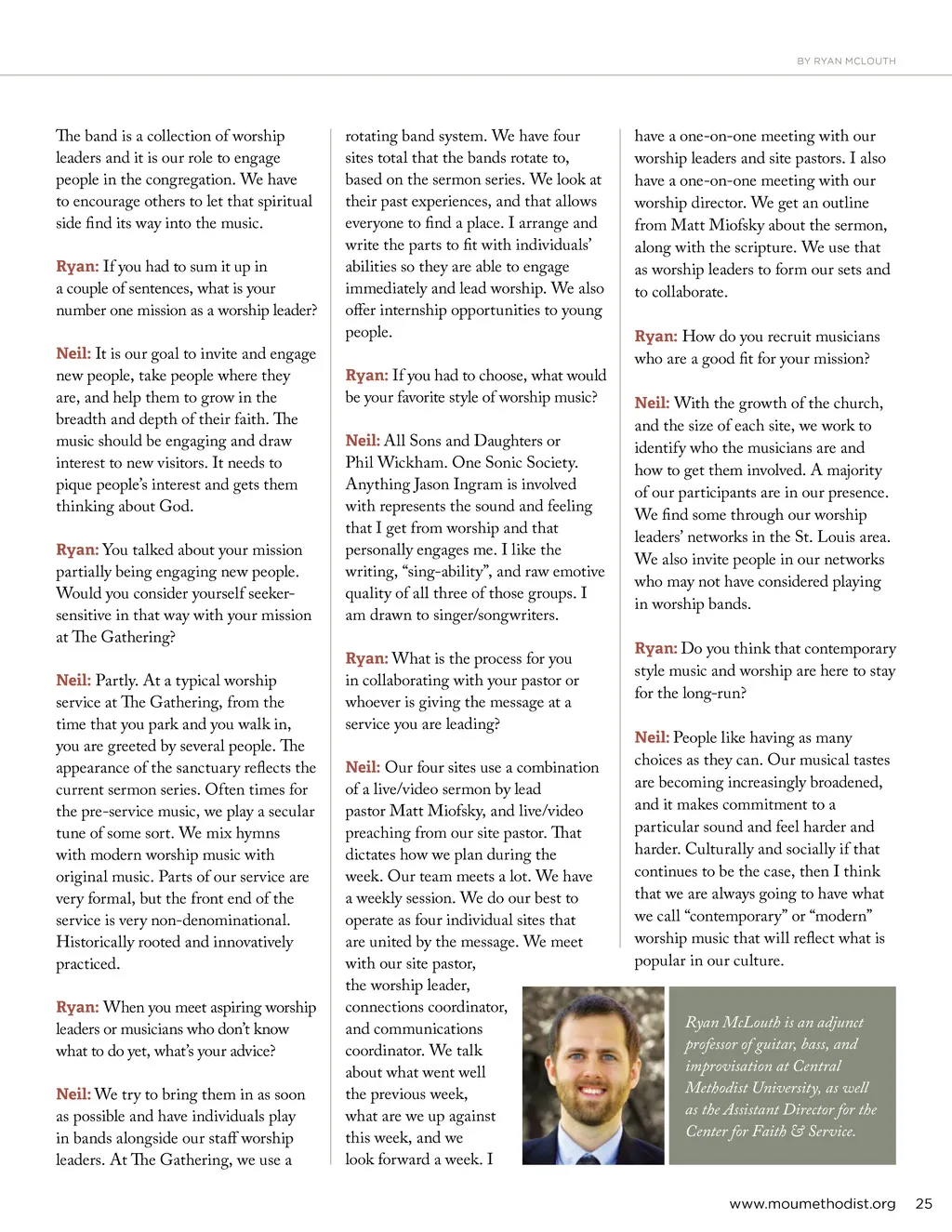 BY RYAN MCLOUTH

The band is a collection of worship leaders and it is our role to engage people in the congregation. We have to encourage others to let that spiritual side find its way into the music.

Ryan: If you had to sum it up in a couple of sentences, what is your number one mission as a worship leader?

Neil: It is our goal to invite and engage new people, take people where they are, and help them to grow in the breadth and depth of their faith. The music should be engaging and draw interest to new visitors. It needs to pique people's interest and gets them thinking about God.

Ryan: You talked about your mission partially being engaging new people. Would you consider yourself seeker-sensitive in that way with your mission at The Gathering?

Neil: Partly. At a typical worship service at The Gathering, from the time that you park and you walk in, you are greeted by several people. The appearance of the sanctuary reflects the current sermon series. Often times for the pre-service music, we play a secular tune of some sort. We mix hymns with modern worship music with original music. Parts of our service are very formal, but the front end of the service is very non-denominational. Historically rooted and innovatively practiced.

Ryan: When you meet aspiring worship leaders or musicians who don't know what to do yet, what's your advice?

Neil: We try to bring them in as soon as possible and have individuals play in bands alongside our staff worship leaders. At The Gathering, we use a rotating band system. We have four sites total that the bands rotate to, based on the sermon series. We look at their past experiences, and that allows everyone to find a place. I arrange and write the parts to fit with individuals' abilities so they are able to engage immediately and lead worship. We also offer internship opportunities to young people.

Ryan: If you had to choose, what would be your favorite style of worship music?

Neil: All Sons and Daughters or Phil Wickham. One Sonic Society. Anything Jason Ingram is involved with represents the sound and feeling that I get from worship and that personally engages me. I like the writing, "sing-ability", and raw emotive quality of all three of those groups. I am drawn to singer/songwriters.

Ryan: What is the process for you in collaborating with your pastor or whoever is giving the message at a service you are leading?

Neil: Our four sites use a combination of a live/video sermon by lead pastor Matt Miofsky, and live/video preaching from our site pastor. That dictates how we plan during the week. Our team meets a lot. We have a weekly session. We do our best to operate as four individual sites that are united by the message. We meet with our site pastor, the worship leader, connections coordinator, and communications coordinator. We talk about what went well the previous week, what are we up against this week, and we look forward a week. I have a one-on-one meeting with our worship leaders and site pastors. I also have a one-on-one meeting with our worship director. We get an outline from Matt Miofsky about the sermon, along with the scripture. We use that as worship leaders to form our sets and to collaborate.

Ryan: How do you recruit musicians who are a good fit for your mission?

Neil: With the growth of the church, and the size of each site, we work to identify who the musicians are and how to get them involved. A majority of our participants are in our presence. We find some through our worship leaders' networks in the St. Louis area. We also invite people in our networks who may not have considered playing in worship bands.

Ryan: Do you think that contemporary style music and worship are here to stay for the long-run?

Neil: People like having as many choices as they can. Our musical tastes are becoming increasingly broadened, and it makes commitment to a particular sound and feel harder and harder. Culturally and socially if that continues to be the case, then I think that we are always going to have what we call "contemporary" or "modern" worship music that will reflect what is popular in our culture.

Ryan McLouth is an adjunct professor of guitar, bass, and improvisation at Central Methodist University, as well as the Assistant Director for the Center for Faith & Service.

www.moumethodist.org 25